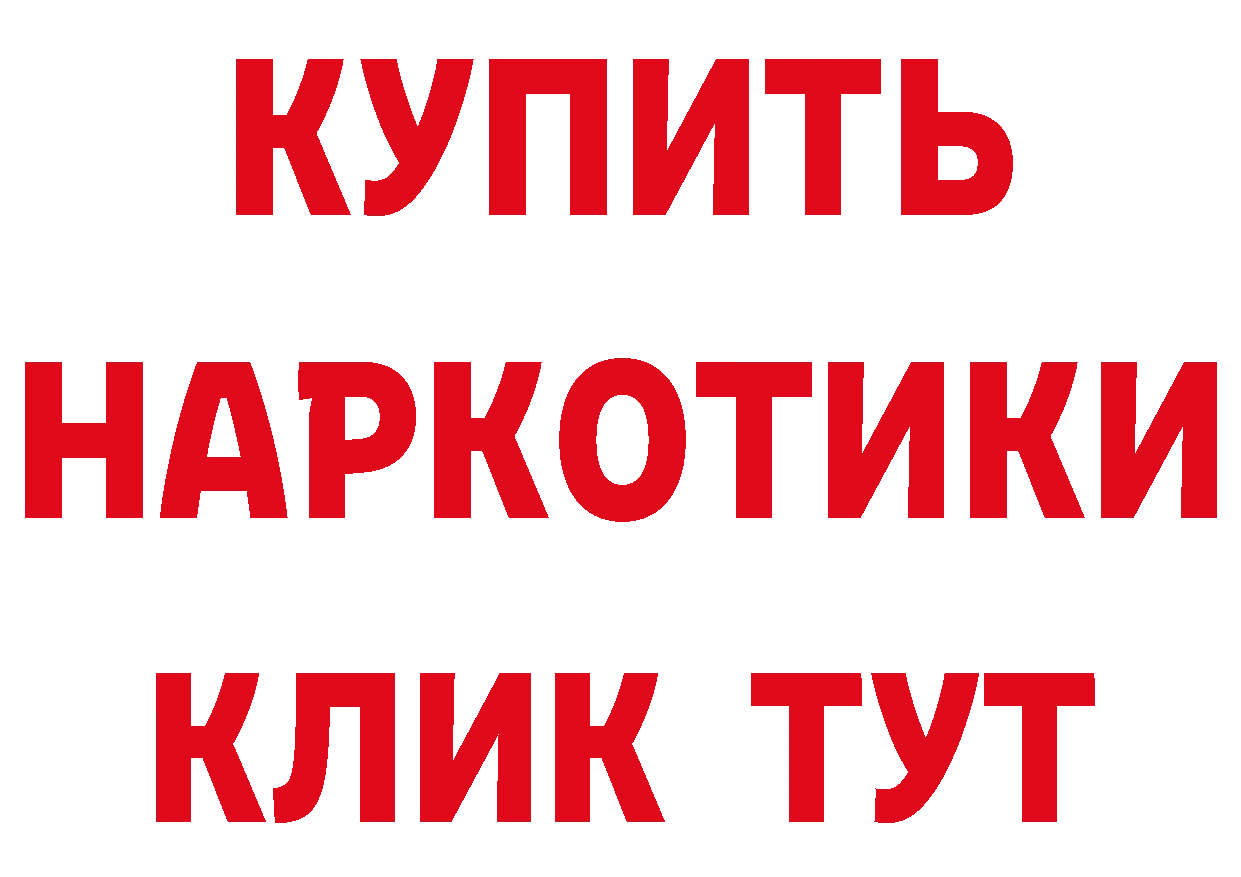 КУПИТЬ
НАРКОТИКИ
КЛИК ТУТ